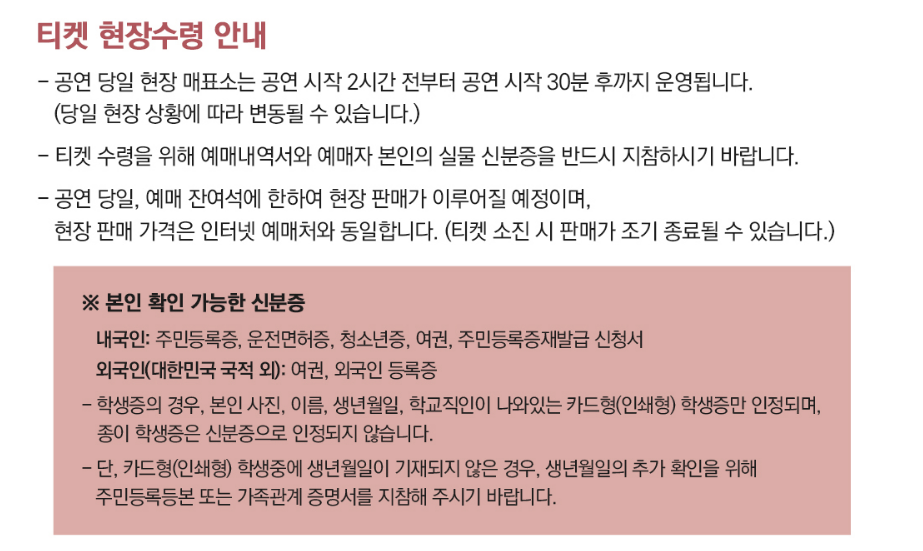 티켓 현장수령 안내

- 공연 당일 현장 매표소는 공연 시작 2시간 전부터 공연 시작 30분 후까지 운영됩니다. (당일 현장 상황에 따라 변동될 수 있습니다.)

- 티켓 수령을 위해 예매내역서와 예매자 본인의 실물 신분증을 반드시 지참하시기 바랍니다.

- 공연 당일, 예매 잔여석에 한하여 현장 판매가 이루어질 예정이며, 현장 판매 가격은 인터넷 예매처와 동일합니다. (티켓 소진 시 판매가 조기 종료될 수 있습니다.)

※ 본인 확인 가능한 신분증

내국인: 주민등록증, 운전면허증, 청소년증, 여권, 주민등록증재발급 신청서
외국인(대한민국 국적 외): 여권, 외국인 등록증

- 학생증의 경우, 본인 사진, 이름, 생년월일, 학교직인이 나와있는 카드형(인쇄형) 학생증만 인정되며, 종이 학생증은 신분증으로 인정되지 않습니다.

- 단, 카드형(인쇄형) 학생중에 생년월일이 기재되지 않은 경우, 생년월일의 추가 확인을 위해 주민등록등본 또는 가족관계 증명서를 지참해 주시기 바랍니다.